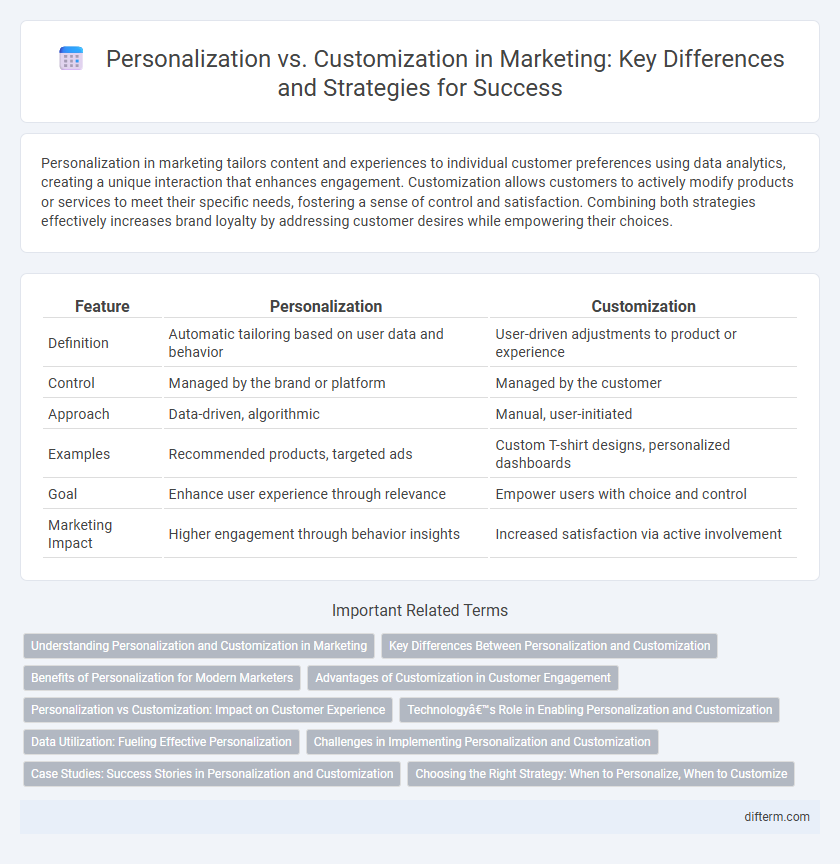 Personalization vs. Customization in Marketing: Key Differences and Strategies for Success

Personalization in marketing tailors content and experiences to individual customer preferences using data analytics, creating a unique interaction that enhances engagement. Customization allows customers to actively modify products or services to meet their specific needs, fostering a sense of control and satisfaction. Combining both strategies effectively increases brand loyalty by addressing customer desires while empowering their choices.

| Feature | Personalization | Customization |
|---|---|---|
| Definition | Automatic tailoring based on user data and behavior | User-driven adjustments to product or experience |
| Control | Managed by the brand or platform | Managed by the customer |
| Approach | Data-driven, algorithmic | Manual, user-initiated |
| Examples | Recommended products, targeted ads | Custom T-shirt designs, personalized dashboards |
| Goal | Enhance user experience through relevance | Empower users with choice and control |
| Marketing Impact | Higher engagement through behavior insights | Increased satisfaction via active involvement |

Important Related Terms

Understanding Personalization and Customization in Marketing

Key Differences Between Personalization and Customization

Benefits of Personalization for Modern Marketers

Advantages of Customization in Customer Engagement

Personalization vs Customization: Impact on Customer Experience

Technologyâ€™s Role in Enabling Personalization and Customization

Data Utilization: Fueling Effective Personalization

Challenges in Implementing Personalization and Customization

Case Studies: Success Stories in Personalization and Customization

Choosing the Right Strategy: When to Personalize, When to Customize

difterm.com